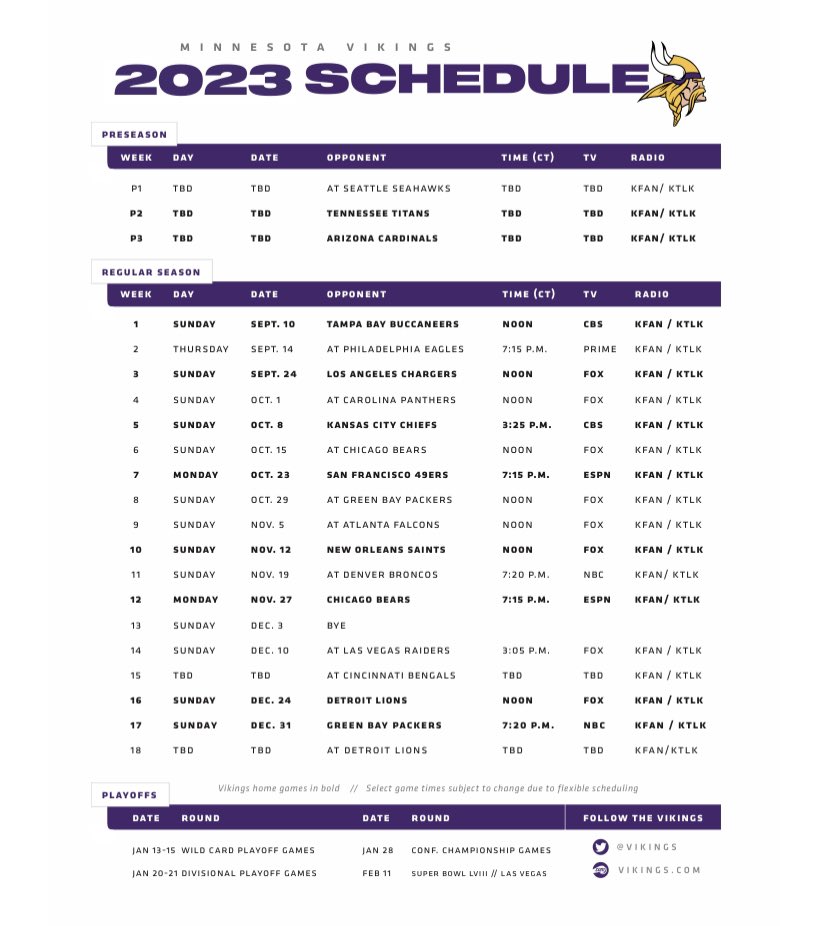 MINNESOTA VIKINGS
2023 SCHEDULE

PRESEASON

| WEEK | DAY | DATE | OPPONENT | TIME (CT) | TV | RADIO |
|---|---|---|---|---|---|---|
| P1 | TBD | TBD | AT SEATTLE SEAHAWKS | TBD | TBD | KFAN/ KTLK |
| P2 | TBD | TBD | TENNESSEE TITANS | TBD | TBD | KFAN/ KTLK |
| P3 | TBD | TBD | ARIZONA CARDINALS | TBD | TBD | KFAN/ KTLK |

REGULAR SEASON

| WEEK | DAY | DATE | OPPONENT | TIME (CT) | TV | RADIO |
|---|---|---|---|---|---|---|
| 1 | SUNDAY | SEPT. 10 | TAMPA BAY BUCCANEERS | NOON | CBS | KFAN / KTLK |
| 2 | THURSDAY | SEPT. 14 | AT PHILADELPHIA EAGLES | 7:15 P.M. | PRIME | KFAN / KTLK |
| 3 | SUNDAY | SEPT. 24 | LOS ANGELES CHARGERS | NOON | FOX | KFAN / KTLK |
| 4 | SUNDAY | OCT. 1 | AT CAROLINA PANTHERS | NOON | FOX | KFAN / KTLK |
| 5 | SUNDAY | OCT. 8 | KANSAS CITY CHIEFS | 3:25 P.M. | CBS | KFAN / KTLK |
| 6 | SUNDAY | OCT. 15 | AT CHICAGO BEARS | NOON | FOX | KFAN / KTLK |
| 7 | MONDAY | OCT. 23 | SAN FRANCISCO 49ERS | 7:15 P.M. | ESPN | KFAN / KTLK |
| 8 | SUNDAY | OCT. 29 | AT GREEN BAY PACKERS | NOON | FOX | KFAN / KTLK |
| 9 | SUNDAY | NOV. 5 | AT ATLANTA FALCONS | NOON | FOX | KFAN / KTLK |
| 10 | SUNDAY | NOV. 12 | NEW ORLEANS SAINTS | NOON | FOX | KFAN / KTLK |
| 11 | SUNDAY | NOV. 19 | AT DENVER BRONCOS | 7:20 P.M. | NBC | KFAN/ KTLK |
| 12 | MONDAY | NOV. 27 | CHICAGO BEARS | 7:15 P.M. | ESPN | KFAN/ KTLK |
| 13 | SUNDAY | DEC. 3 | BYE | | | |
| 14 | SUNDAY | DEC. 10 | AT LAS VEGAS RAIDERS | 3:05 P.M. | FOX | KFAN / KTLK |
| 15 | TBD | TBD | AT CINCINNATI BENGALS | TBD | TBD | KFAN / KTLK |
| 16 | SUNDAY | DEC. 24 | DETROIT LIONS | NOON | FOX | KFAN / KTLK |
| 17 | SUNDAY | DEC. 31 | GREEN BAY PACKERS | 7:20 P.M. | NBC | KFAN / KTLK |
| 18 | TBD | TBD | AT DETROIT LIONS | TBD | TBD | KFAN/KTLK |

Vikings home games in bold // Select game times subject to change due to flexible scheduling

PLAYOFFS

| DATE | ROUND | DATE | ROUND |
|---|---|---|---|
| JAN 13-15 | WILD CARD PLAYOFF GAMES | JAN 28 | CONF. CHAMPIONSHIP GAMES |
| JAN 20-21 | DIVISIONAL PLAYOFF GAMES | FEB 11 | SUPER BOWL LVIII // LAS VEGAS |

FOLLOW THE VIKINGS
@VIKINGS
VIKINGS.COM